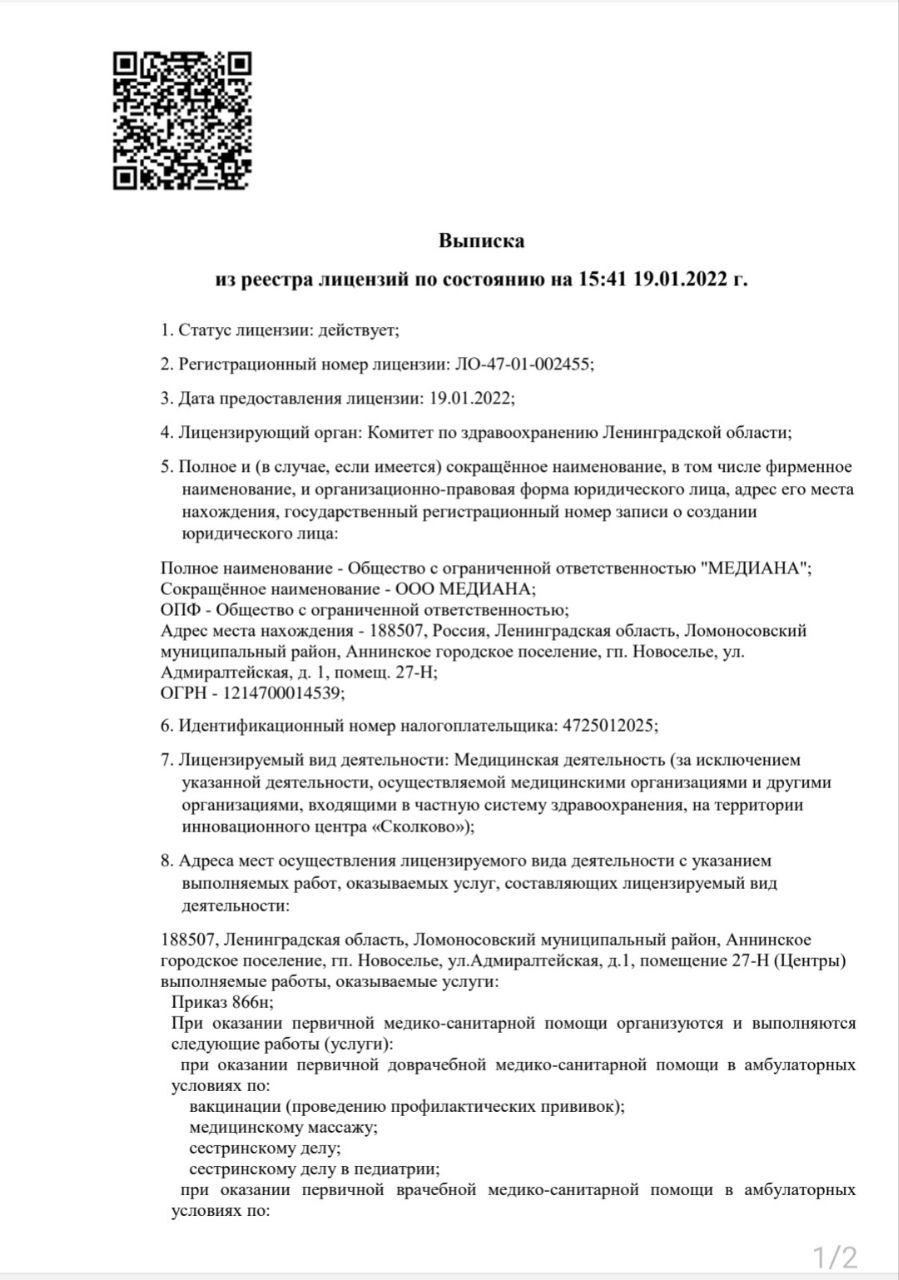 Выписка

из реестра лицензий по состоянию на 15:41 19.01.2022 г.

1. Статус лицензии: действует;

2. Регистрационный номер лицензии: ЛО-47-01-002455;

3. Дата предоставления лицензии: 19.01.2022;

4. Лицензирующий орган: Комитет по здравоохранению Ленинградской области;

5. Полное и (в случае, если имеется) сокращённое наименование, в том числе фирменное наименование, и организационно-правовая форма юридического лица, адрес его места нахождения, государственный регистрационный номер записи о создании юридического лица:

Полное наименование - Общество с ограниченной ответственностью "МЕДИАНА";
Сокращённое наименование - ООО МЕДИАНА;
ОПФ - Общество с ограниченной ответственностью;
Адрес места нахождения - 188507, Россия, Ленинградская область, Ломоносовский муниципальный район, Аннинское городское поселение, гп. Новоселье, ул. Адмиралтейская, д. 1, помещ. 27-Н;
ОГРН - 1214700014539;

6. Идентификационный номер налогоплательщика: 4725012025;

7. Лицензируемый вид деятельности: Медицинская деятельность (за исключением указанной деятельности, осуществляемой медицинскими организациями и другими организациями, входящими в частную систему здравоохранения, на территории инновационного центра «Сколково»);

8. Адреса мест осуществления лицензируемого вида деятельности с указанием выполняемых работ, оказываемых услуг, составляющих лицензируемый вид деятельности:

188507, Ленинградская область, Ломоносовский муниципальный район, Аннинское городское поселение, гп. Новоселье, ул.Адмиралтейская, д.1, помещение 27-Н (Центры) выполняемые работы, оказываемые услуги:
Приказ 866н;
При оказании первичной медико-санитарной помощи организуются и выполняются следующие работы (услуги):
при оказании первичной доврачебной медико-санитарной помощи в амбулаторных условиях по:
вакцинации (проведению профилактических прививок);
медицинскому массажу;
сестринскому делу;
сестринскому делу в педиатрии;
при оказании первичной врачебной медико-санитарной помощи в амбулаторных условиях по:

1/2